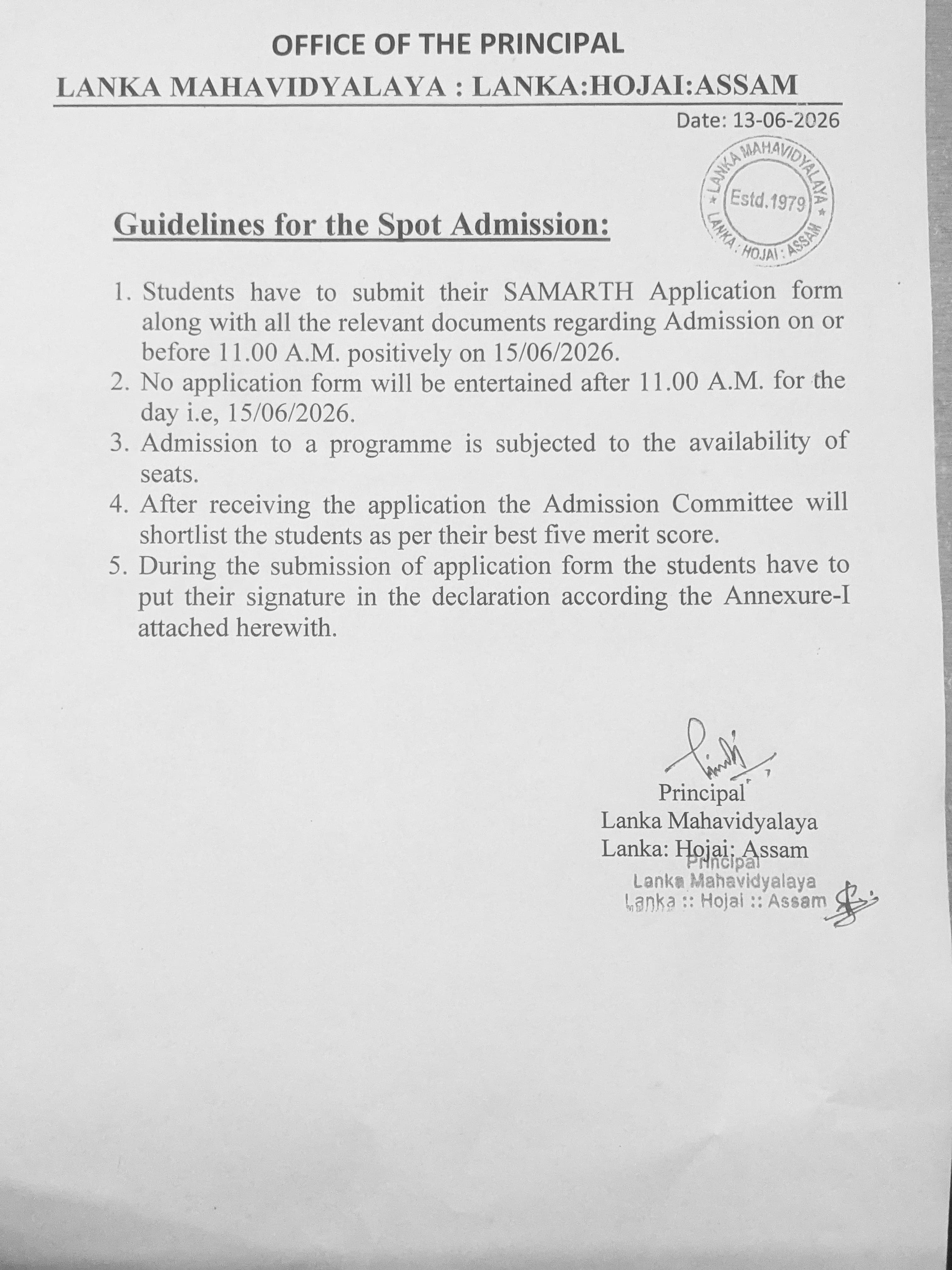 OFFICE OF THE PRINCIPAL

LANKA MAHAVIDYALAYA : LANKA:HOJAI:ASSAM

Date: 13-06-2026

LANKA MAHAVIDYALAYA
Estd.1979
LANKA : HOJAI : ASSAM

Guidelines for the Spot Admission:

1. Students have to submit their SAMARTH Application form along with all the relevant documents regarding Admission on or before 11.00 A.M. positively on 15/06/2026.
2. No application form will be entertained after 11.00 A.M. for the day i.e, 15/06/2026.
3. Admission to a programme is subjected to the availability of seats.
4. After receiving the application the Admission Committee will shortlist the students as per their best five merit score.
5. During the submission of application form the students have to put their signature in the declaration according the Annexure-I attached herewith.

Principal
Lanka Mahavidyalaya
Lanka: Hojai: Assam

Principal
Lanka Mahavidyalaya
Lanka :: Hojai :: Assam